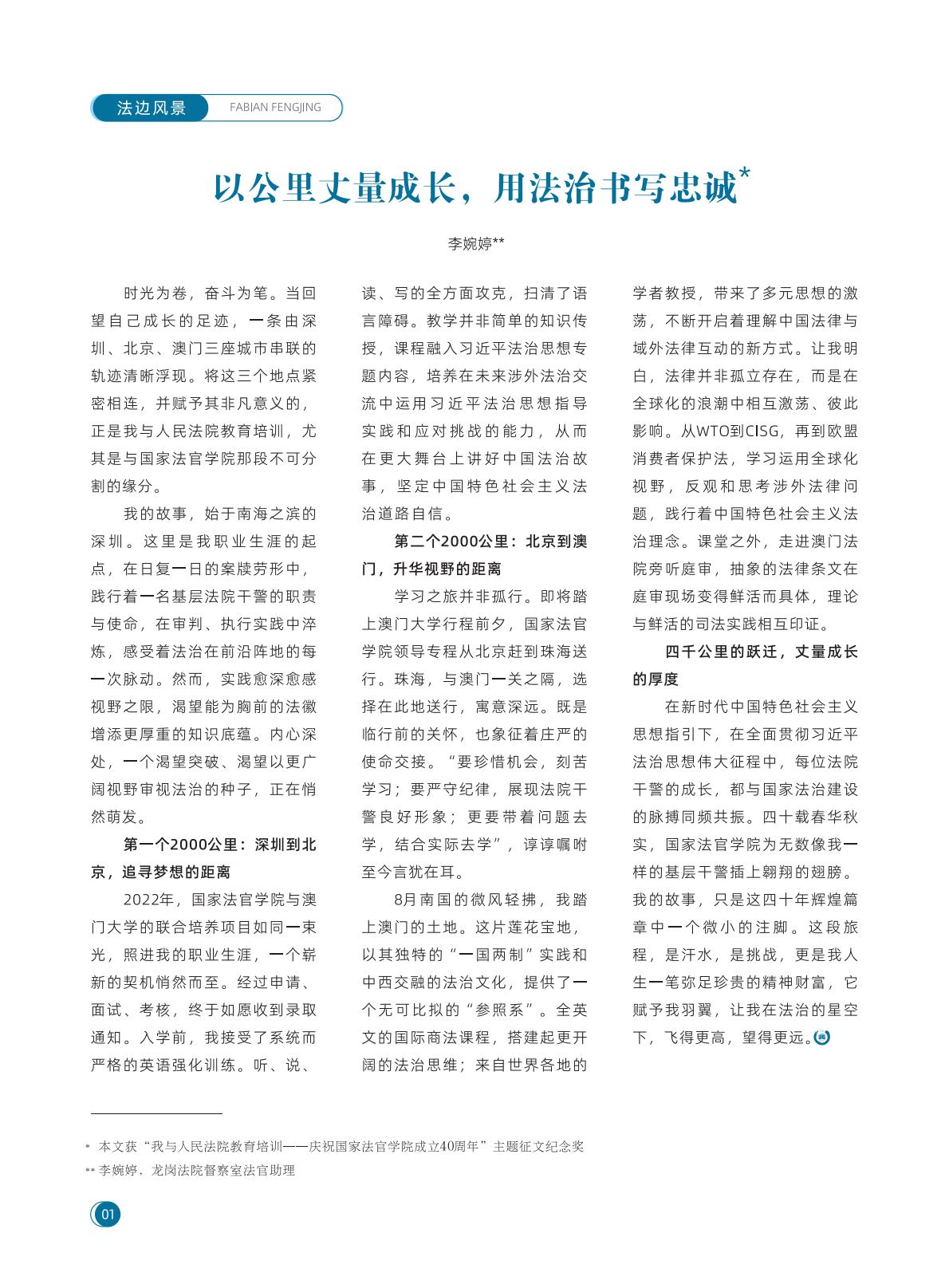 法边风景 FABIAN FENGJING

以公里丈量成长，用法治书写忠诚*

李婉婷**

时光为卷，奋斗为笔。当回望自己成长的足迹，一条由深圳、北京、澳门三座城市串联的轨迹清晰浮现。将这三个地点紧密相连，并赋予其非凡意义的，正是我与人民法院教育培训，尤其是与国家法官学院那段不可分割的缘分。

我的故事，始于南海之滨的深圳。这里是我职业生涯的起点，在日复一日的案牍劳形中，践行着一名基层法院干警的职责与使命，在审判、执行实践中淬炼，感受着法治在前沿阵地的每一次脉动。然而，实践愈深愈感视野之限，渴望能为胸前的法徽增添更厚重的知识底蕴。内心深处，一个渴望突破、渴望以更广阔视野审视法治的种子，正在悄然萌发。

第一个2000公里：深圳到北京，追寻梦想的距离

2022年，国家法官学院与澳门大学的联合培养项目如同一束光，照进我的职业生涯，一个崭新的契机悄然而至。经过申请、面试、考核，终于如愿收到录取通知。入学前，我接受了系统而严格的英语强化训练。听、说、读、写的全方面攻克，扫清了语言障碍。教学并非简单的知识传授，课程融入习近平法治思想专题内容，培养在未来涉外法治交流中运用习近平法治思想指导实践和应对挑战的能力，从而在更大舞台上讲好中国法治故事，坚定中国特色社会主义法治道路自信。

第二个2000公里：北京到澳门，升华视野的距离

学习之旅并非孤行。即将踏上澳门大学行程前夕，国家法官学院领导专程从北京赶到珠海送行。珠海，与澳门一关之隔，选择在此地送行，寓意深远。既是临行前的关怀，也象征着庄严的使命交接。“要珍惜机会，刻苦学习；要严守纪律，展现法院干警良好形象；更要带着问题去学，结合实际去学”，谆谆嘱咐至今言犹在耳。

8月南国的微风轻拂，我踏上澳门的土地。这片莲花宝地，以其独特的“一国两制”实践和中西交融的法治文化，提供了一个无可比拟的“参照系”。全英文的国际商法课程，搭建起更开阔的法治思维；来自世界各地的学者教授，带来了多元思想的激荡，不断开启着理解中国法律与域外法律互动的新方式。让我明白，法律并非孤立存在，而是在全球化的浪潮中相互激荡、彼此影响。从WTO到CISG，再到欧盟消费者保护法，学习运用全球化视野，反观和思考涉外法律问题，践行着中国特色社会主义法治理念。课堂之外，走进澳门法院旁听庭审，抽象的法律条文在庭审现场变得鲜活而具体，理论与鲜活的司法实践相互印证。

四千公里的跃迁，丈量成长的厚度

在新时代中国特色社会主义思想指引下，在全面贯彻习近平法治思想伟大征程中，每位法院干警的成长，都与国家法治建设的脉搏同频共振。四十载春华秋实，国家法官学院为无数像我一样的基层干警插上翱翔的翅膀。我的故事，只是这四十年辉煌篇章中一个微小的注脚。这段旅程，是汗水，是挑战，更是我人生一笔弥足珍贵的精神财富，它赋予我羽翼，让我在法治的星空下，飞得更高，望得更远。

* 本文获“我与人民法院教育培训——庆祝国家法官学院成立40周年”主题征文纪念奖
** 李婉婷，龙岗法院督察室法官助理

01